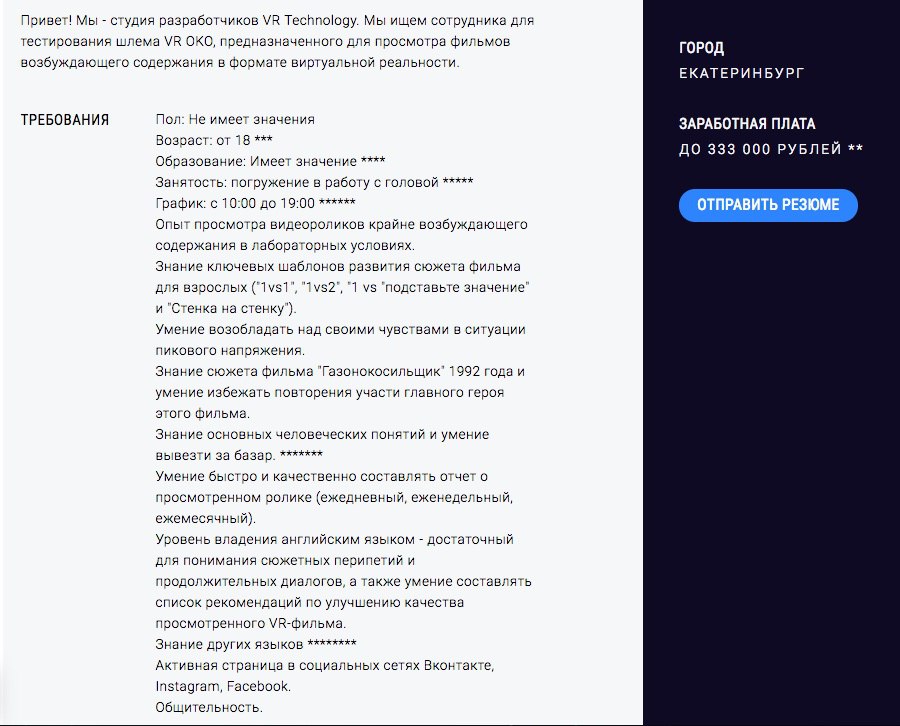 Привет! Мы - студия разработчиков VR Technology. Мы ищем сотрудника для тестирования шлема VR OKO, предназначенного для просмотра фильмов возбуждающего содержания в формате виртуальной реальности.

ТРЕБОВАНИЯ

Пол: Не имеет значения
Возраст: от 18 ***
Образование: Имеет значение ****
Занятость: погружение в работу с головой *****
График: с 10:00 до 19:00 ******
Опыт просмотра видеороликов крайне возбуждающего содержания в лабораторных условиях.
Знание ключевых шаблонов развития сюжета фильма для взрослых ("1vs1", "1vs2", "1 vs "подставьте значение" и "Стенка на стенку").
Умение возобладать над своими чувствами в ситуации пикового напряжения.
Знание сюжета фильма "Газонокосильщик" 1992 года и умение избежать повторения участи главного героя этого фильма.
Знание основных человеческих понятий и умение вывезти за базар. *******
Умение быстро и качественно составлять отчет о просмотренном ролике (ежедневный, еженедельный, ежемесячный).
Уровень владения английским языком - достаточный для понимания сюжетных перипетий и продолжительных диалогов, а также умение составлять список рекомендаций по улучшению качества просмотренного VR-фильма.
Знание других языков ********
Активная страница в социальных сетях Вконтакте, Instagram, Facebook.
Общительность.

ГОРОД
ЕКАТЕРИНБУРГ

ЗАРАБОТНАЯ ПЛАТА
ДО 333 000 РУБЛЕЙ **

ОТПРАВИТЬ РЕЗЮМЕ